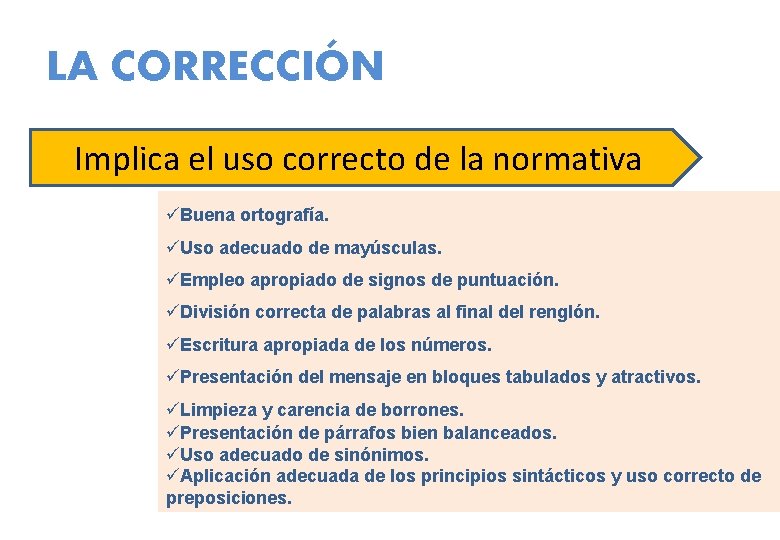 LA CORRECCIÓN

Implica el uso correcto de la normativa

✓Buena ortografía.

✓Uso adecuado de mayúsculas.

✓Empleo apropiado de signos de puntuación.

✓División correcta de palabras al final del renglón.

✓Escritura apropiada de los números.

✓Presentación del mensaje en bloques tabulados y atractivos.

✓Limpieza y carencia de borrones.
✓Presentación de párrafos bien balanceados.
✓Uso adecuado de sinónimos.
✓Aplicación adecuada de los principios sintácticos y uso correcto de preposiciones.